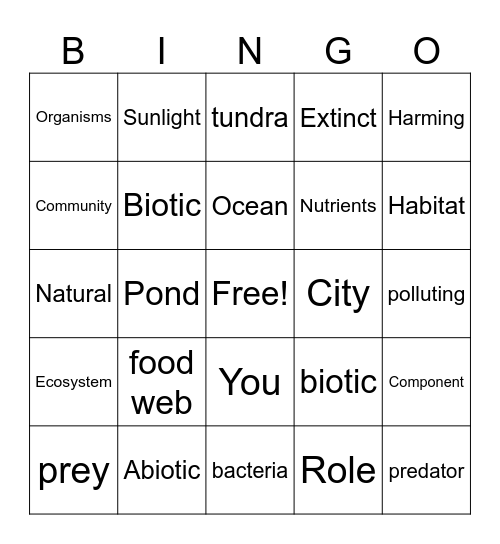 | B | I | N | G | O |
|---|---|---|---|---|
| Organisms | Sunlight | tundra | Extinct | Harming |
| Community | Biotic | Ocean | Nutrients | Habitat |
| Natural | Pond | Free! | City | polluting |
| Ecosystem | food web | You | biotic | Component |
| prey | Abiotic | bacteria | Role | predator |